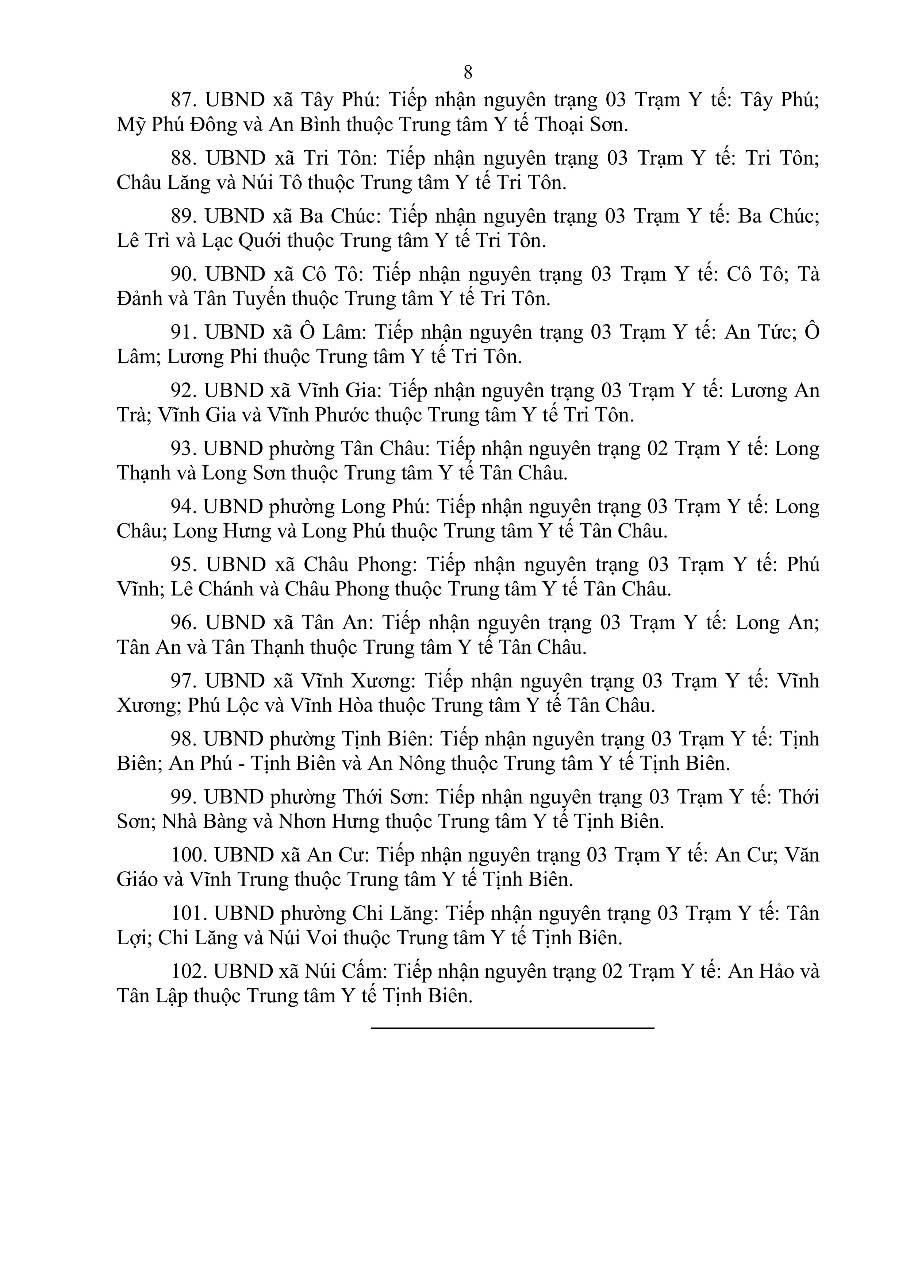 8

87. UBND xã Tây Phú: Tiếp nhận nguyên trạng 03 Trạm Y tế: Tây Phú; Mỹ Phú Đông và An Bình thuộc Trung tâm Y tế Thoại Sơn.

88. UBND xã Tri Tôn: Tiếp nhận nguyên trạng 03 Trạm Y tế: Tri Tôn; Châu Lăng và Núi Tô thuộc Trung tâm Y tế Tri Tôn.

89. UBND xã Ba Chúc: Tiếp nhận nguyên trạng 03 Trạm Y tế: Ba Chúc; Lê Trì và Lạc Quới thuộc Trung tâm Y tế Tri Tôn.

90. UBND xã Cô Tô: Tiếp nhận nguyên trạng 03 Trạm Y tế: Cô Tô; Tà Đảnh và Tân Tuyến thuộc Trung tâm Y tế Tri Tôn.

91. UBND xã Ô Lâm: Tiếp nhận nguyên trạng 03 Trạm Y tế: An Tức; Ô Lâm; Lương Phi thuộc Trung tâm Y tế Tri Tôn.

92. UBND xã Vĩnh Gia: Tiếp nhận nguyên trạng 03 Trạm Y tế: Lương An Trà; Vĩnh Gia và Vĩnh Phước thuộc Trung tâm Y tế Tri Tôn.

93. UBND phường Tân Châu: Tiếp nhận nguyên trạng 02 Trạm Y tế: Long Thạnh và Long Sơn thuộc Trung tâm Y tế Tân Châu.

94. UBND phường Long Phú: Tiếp nhận nguyên trạng 03 Trạm Y tế: Long Châu; Long Hưng và Long Phú thuộc Trung tâm Y tế Tân Châu.

95. UBND xã Châu Phong: Tiếp nhận nguyên trạng 03 Trạm Y tế: Phú Vĩnh; Lê Chánh và Châu Phong thuộc Trung tâm Y tế Tân Châu.

96. UBND xã Tân An: Tiếp nhận nguyên trạng 03 Trạm Y tế: Long An; Tân An và Tân Thạnh thuộc Trung tâm Y tế Tân Châu.

97. UBND xã Vĩnh Xương: Tiếp nhận nguyên trạng 03 Trạm Y tế: Vĩnh Xương; Phú Lộc và Vĩnh Hòa thuộc Trung tâm Y tế Tân Châu.

98. UBND phường Tịnh Biên: Tiếp nhận nguyên trạng 03 Trạm Y tế: Tịnh Biên; An Phú - Tịnh Biên và An Nông thuộc Trung tâm Y tế Tịnh Biên.

99. UBND phường Thới Sơn: Tiếp nhận nguyên trạng 03 Trạm Y tế: Thới Sơn; Nhà Bàng và Nhơn Hưng thuộc Trung tâm Y tế Tịnh Biên.

100. UBND xã An Cư: Tiếp nhận nguyên trạng 03 Trạm Y tế: An Cư; Văn Giáo và Vĩnh Trung thuộc Trung tâm Y tế Tịnh Biên.

101. UBND phường Chi Lăng: Tiếp nhận nguyên trạng 03 Trạm Y tế: Tân Lợi; Chi Lăng và Núi Voi thuộc Trung tâm Y tế Tịnh Biên.

102. UBND xã Núi Cấm: Tiếp nhận nguyên trạng 02 Trạm Y tế: An Hảo và Tân Lập thuộc Trung tâm Y tế Tịnh Biên.